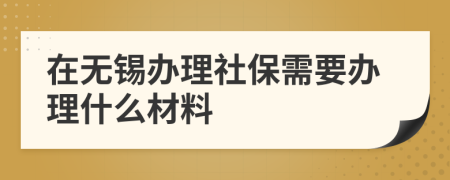 在无锡办理社保需要办理什么材料